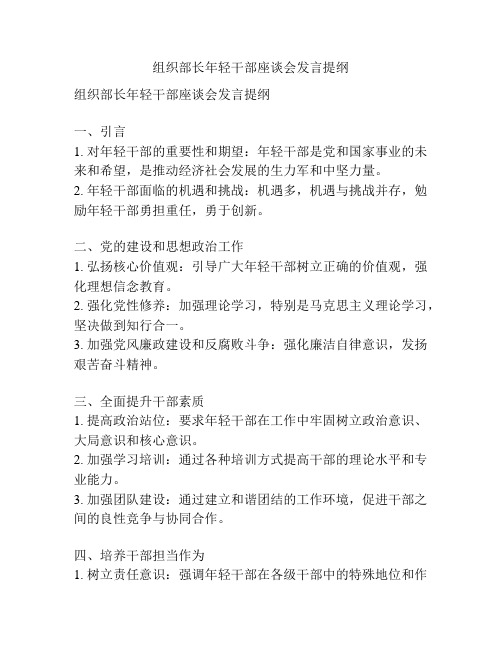 组织部长年轻干部座谈会发言提纲

组织部长年轻干部座谈会发言提纲

一、引言
1. 对年轻干部的重要性和期望：年轻干部是党和国家事业的未来和希望，是推动经济社会发展的生力军和中坚力量。
2. 年轻干部面临的机遇和挑战：机遇多，机遇与挑战并存，勉励年轻干部勇担重任，勇于创新。

二、党的建设和思想政治工作
1. 弘扬核心价值观：引导广大年轻干部树立正确的价值观，强化理想信念教育。
2. 强化党性修养：加强理论学习，特别是马克思主义理论学习，坚决做到知行合一。
3. 加强党风廉政建设和反腐败斗争：强化廉洁自律意识，发扬艰苦奋斗精神。

三、全面提升干部素质
1. 提高政治站位：要求年轻干部在工作中牢固树立政治意识、大局意识和核心意识。
2. 加强学习培训：通过各种培训方式提高干部的理论水平和专业能力。
3. 加强团队建设：通过建立和谐团结的工作环境，促进干部之间的良性竞争与协同合作。

四、培养干部担当作为
1. 树立责任意识：强调年轻干部在各级干部中的特殊地位和作